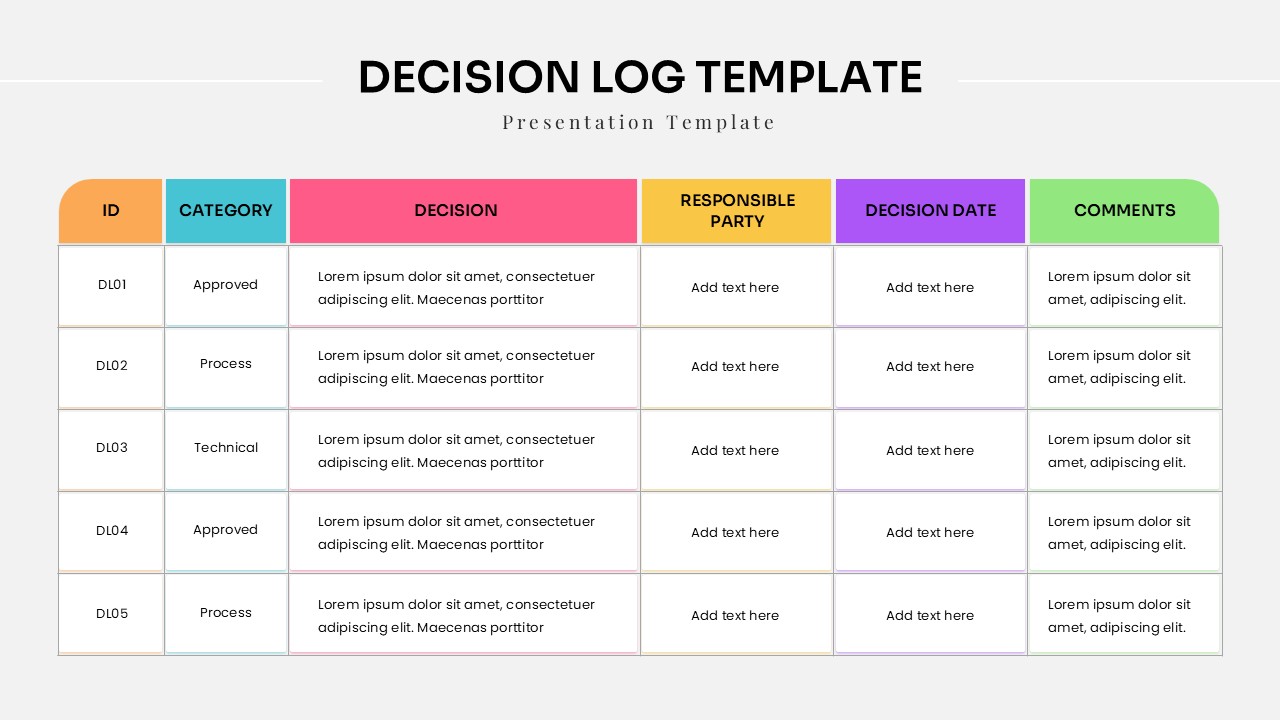 DECISION LOG TEMPLATE

Presentation Template

| ID | CATEGORY | DECISION | RESPONSIBLE PARTY | DECISION DATE | COMMENTS |
|---|---|---|---|---|---|
| DL01 | Approved | Lorem ipsum dolor sit amet, consectetuer adipiscing elit. Maecenas porttitor | Add text here | Add text here | Lorem ipsum dolor sit amet, adipiscing elit. |
| DL02 | Process | Lorem ipsum dolor sit amet, consectetuer adipiscing elit. Maecenas porttitor | Add text here | Add text here | Lorem ipsum dolor sit amet, adipiscing elit. |
| DL03 | Technical | Lorem ipsum dolor sit amet, consectetuer adipiscing elit. Maecenas porttitor | Add text here | Add text here | Lorem ipsum dolor sit amet, adipiscing elit. |
| DL04 | Approved | Lorem ipsum dolor sit amet, consectetuer adipiscing elit. Maecenas porttitor | Add text here | Add text here | Lorem ipsum dolor sit amet, adipiscing elit. |
| DL05 | Process | Lorem ipsum dolor sit amet, consectetuer adipiscing elit. Maecenas porttitor | Add text here | Add text here | Lorem ipsum dolor sit amet, adipiscing elit. |